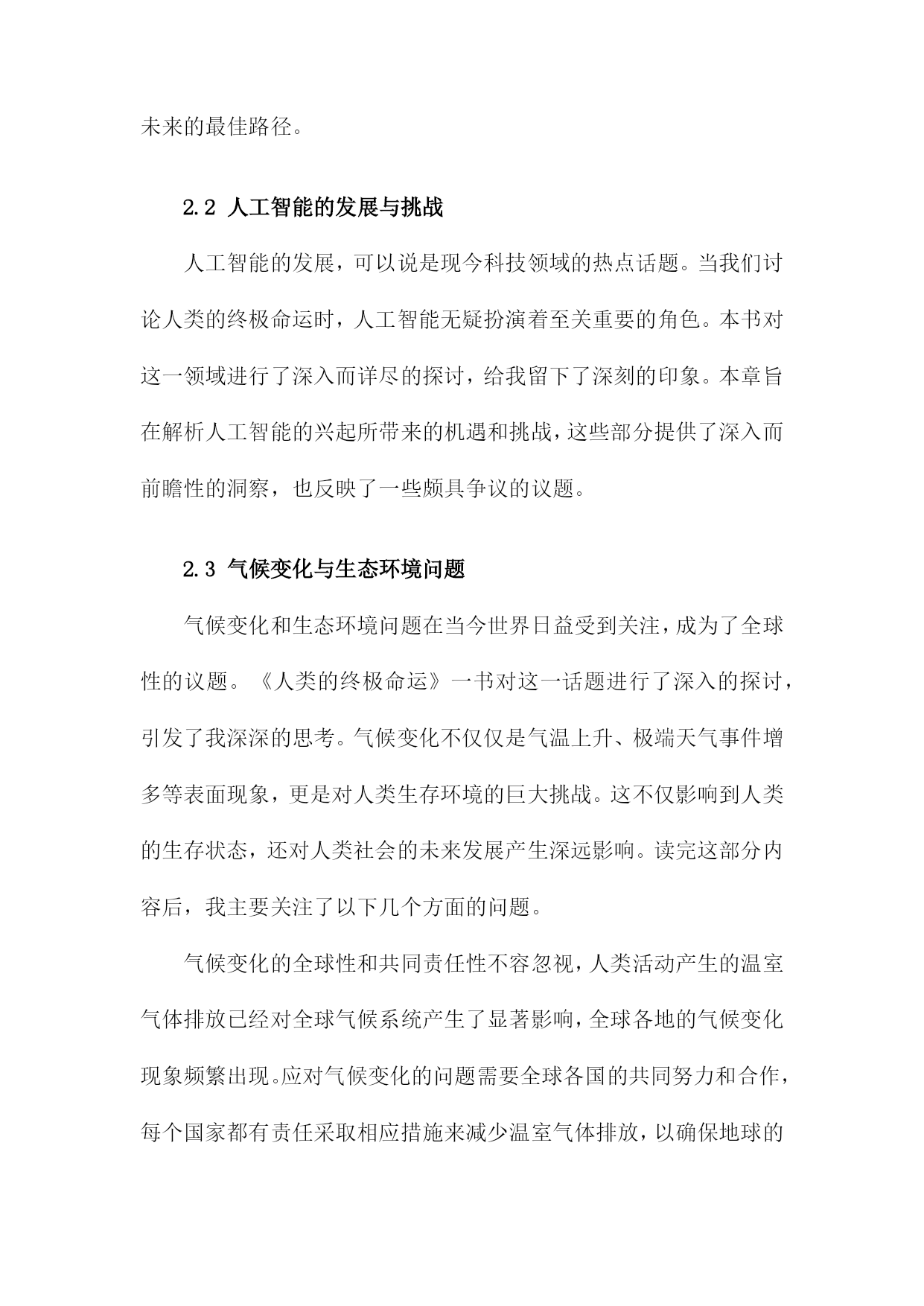 未来的最佳路径。

2.2 人工智能的发展与挑战

人工智能的发展，可以说是现今科技领域的热点话题。当我们讨论人类的终极命运时，人工智能无疑扮演着至关重要的角色。本书对这一领域进行了深入而详尽的探讨，给我留下了深刻的印象。本章旨在解析人工智能的兴起所带来的机遇和挑战，这些部分提供了深入而前瞻性的洞察，也反映了一些颇具争议的议题。

2.3 气候变化与生态环境问题

气候变化和生态环境问题在当今世界日益受到关注，成为了全球性的议题。《人类的终极命运》一书对这一话题进行了深入的探讨，引发了我深深的思考。气候变化不仅仅是气温上升、极端天气事件增多等表面现象，更是对人类生存环境的巨大挑战。这不仅影响到人类的生存状态，还对人类社会的未来发展产生深远影响。读完这部分内容后，我主要关注了以下几个方面的问题。

气候变化的全球性和共同责任性不容忽视，人类活动产生的温室气体排放已经对全球气候系统产生了显著影响，全球各地的气候变化现象频繁出现。应对气候变化的问题需要全球各国的共同努力和合作，每个国家都有责任采取相应措施来减少温室气体排放，以确保地球的